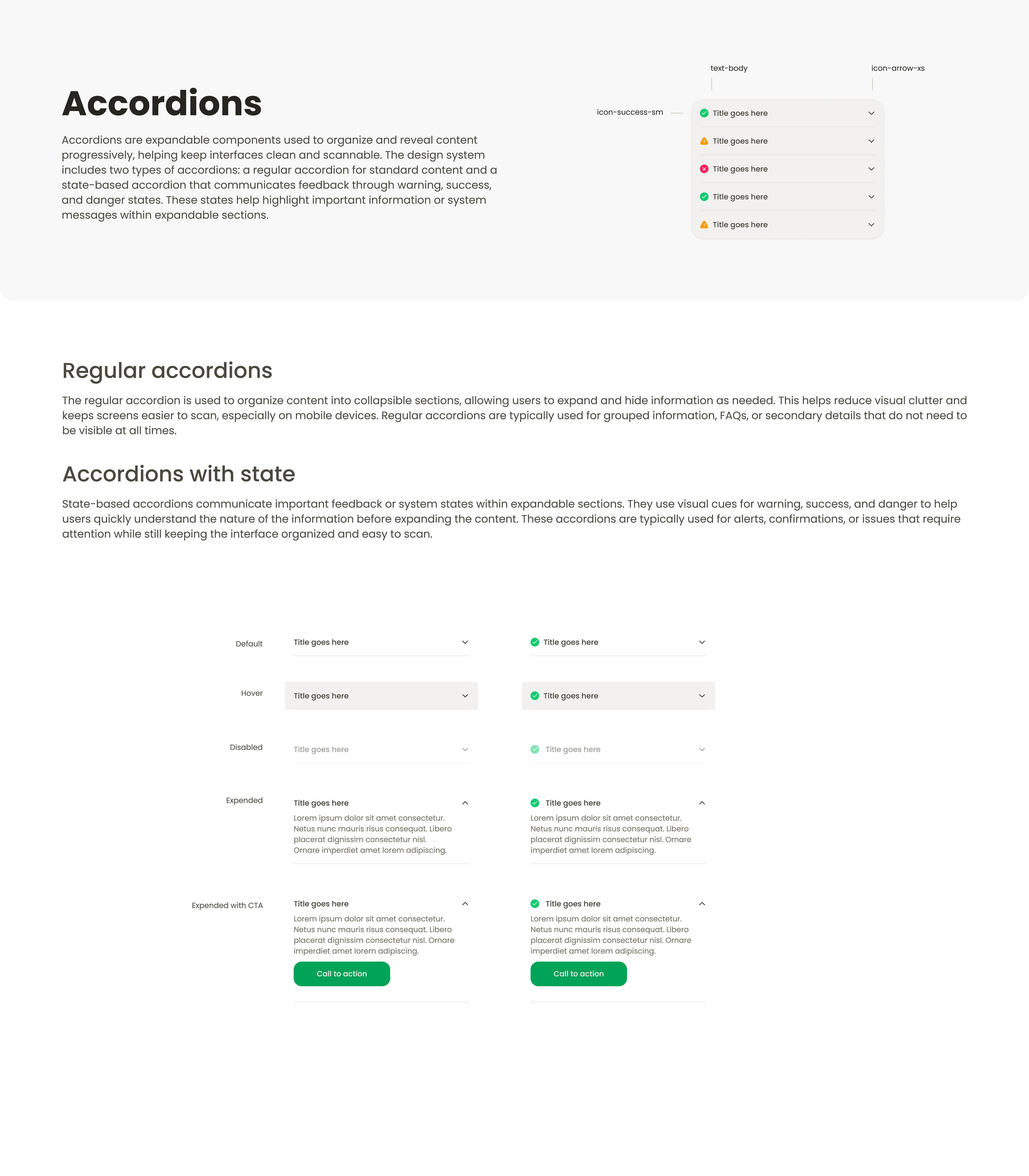 Accordions

Accordions are expandable components used to organize and reveal content progressively, helping keep interfaces clean and scannable. The design system includes two types of accordions: a regular accordion for standard content and a state-based accordion that communicates feedback through warning, success, and danger states. These states help highlight important information or system messages within expandable sections.

text-body

icon-arrow-xs

icon-success-sm

Title goes here

Title goes here

Title goes here

Title goes here

Title goes here

Regular accordions

The regular accordion is used to organize content into collapsible sections, allowing users to expand and hide information as needed. This helps reduce visual clutter and keeps screens easier to scan, especially on mobile devices. Regular accordions are typically used for grouped information, FAQs, or secondary details that do not need to be visible at all times.

Accordions with state

State-based accordions communicate important feedback or system states within expandable sections. They use visual cues for warning, success, and danger to help users quickly understand the nature of the information before expanding the content. These accordions are typically used for alerts, confirmations, or issues that require attention while still keeping the interface organized and easy to scan.

Default

Title goes here

Title goes here

Hover

Title goes here

Title goes here

Disabled

Title goes here

Title goes here

Expended

Title goes here

Lorem ipsum dolor sit amet consectetur. Netus nunc mauris risus consequat. Libero placerat dignissim consectetur nisl. Ornare imperdiet amet lorem adipiscing.

Title goes here

Lorem ipsum dolor sit amet consectetur. Netus nunc mauris risus consequat. Libero placerat dignissim consectetur nisl. Ornare imperdiet amet lorem adipiscing.

Expended with CTA

Title goes here

Lorem ipsum dolor sit amet consectetur. Netus nunc mauris risus consequat. Libero placerat dignissim consectetur nisl. Ornare imperdiet amet lorem adipiscing.

Call to action

Title goes here

Lorem ipsum dolor sit amet consectetur. Netus nunc mauris risus consequat. Libero placerat dignissim consectetur nisl. Ornare imperdiet amet lorem adipiscing.

Call to action